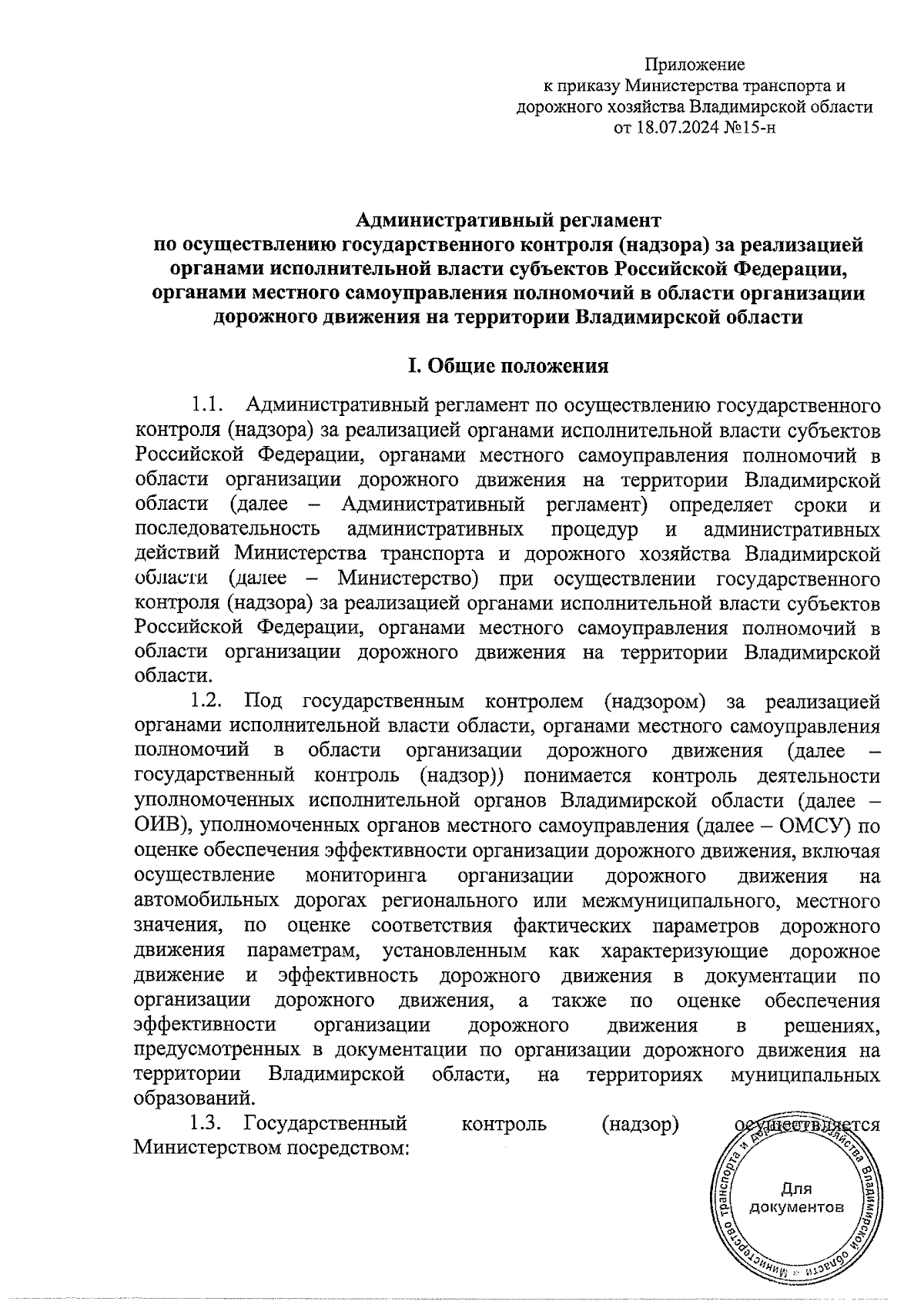 Приложение
к приказу Министерства транспорта и дорожного хозяйства Владимирской области
от 18.07.2024 №15-н

Административный регламент
по осуществлению государственного контроля (надзора) за реализацией органами исполнительной власти субъектов Российской Федерации, органами местного самоуправления полномочий в области организации дорожного движения на территории Владимирской области

I. Общие положения

1.1. Административный регламент по осуществлению государственного контроля (надзора) за реализацией органами исполнительной власти субъектов Российской Федерации, органами местного самоуправления полномочий в области организации дорожного движения на территории Владимирской области (далее – Административный регламент) определяет сроки и последовательность административных процедур и административных действий Министерства транспорта и дорожного хозяйства Владимирской области (далее – Министерство) при осуществлении государственного контроля (надзора) за реализацией органами исполнительной власти субъектов Российской Федерации, органами местного самоуправления полномочий в области организации дорожного движения на территории Владимирской области.

1.2. Под государственным контролем (надзором) за реализацией органами исполнительной власти области, органами местного самоуправления полномочий в области организации дорожного движения (далее – государственный контроль (надзор)) понимается контроль деятельности уполномоченных исполнительной органов Владимирской области (далее – ОИВ), уполномоченных органов местного самоуправления (далее – ОМСУ) по оценке обеспечения эффективности организации дорожного движения, включая осуществление мониторинга организации дорожного движения на автомобильных дорогах регионального или межмуниципального, местного значения, по оценке соответствия фактических параметров дорожного движения параметрам, установленным как характеризующие дорожное движение и эффективность дорожного движения в документации по организации дорожного движения, а также по оценке обеспечения эффективности организации дорожного движения в решениях, предусмотренных в документации по организации дорожного движения на территории Владимирской области, на территориях муниципальных образований.

1.3. Государственный контроль (надзор) осуществляется Министерством посредством:

Министерство транспорта и дорожного хозяйства Владимирской области
Для документов